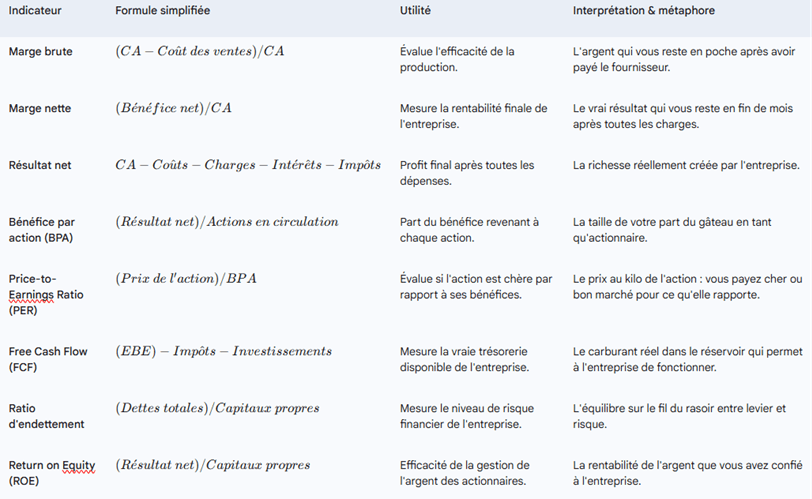 | Indicateur | Formule simplifiée | Utilité | Interprétation & métaphore |
|---|---|---|---|
| Marge brute | $(CA - Coût\ des\ ventes)/CA$ | Évalue l'efficacité de la production. | L'argent qui vous reste en poche après avoir payé le fournisseur. |
| Marge nette | $(Bénéfice\ net)/CA$ | Mesure la rentabilité finale de l'entreprise. | Le vrai résultat qui vous reste en fin de mois après toutes les charges. |
| Résultat net | $CA - Coûts - Charges - Intérêts - Impôts$ | Profit final après toutes les dépenses. | La richesse réellement créée par l'entreprise. |
| Bénéfice par action (BPA) | $(Résultat\ net)/Actions\ en\ circulation$ | Part du bénéfice revenant à chaque action. | La taille de votre part du gâteau en tant qu'actionnaire. |
| Price-to-Earnings Ratio (PER) | $(Prix\ de\ l'action)/BPA$ | Évalue si l'action est chère par rapport à ses bénéfices. | Le prix au kilo de l'action : vous payez cher ou bon marché pour ce qu'elle rapporte. |
| Free Cash Flow (FCF) | $(EBE) - Impôts - Investissements$ | Mesure la vraie trésorerie disponible de l'entreprise. | Le carburant réel dans le réservoir qui permet à l'entreprise de fonctionner. |
| Ratio d'endettement | $(Dettes\ totales)/Capitaux\ propres$ | Mesure le niveau de risque financier de l'entreprise. | L'équilibre sur le fil du rasoir entre levier et risque. |
| Return on Equity (ROE) | $(Résultat\ net)/Capitaux\ propres$ | Efficacité de la gestion de l'argent des actionnaires. | La rentabilité de l'argent que vous avez confié à l'entreprise. |